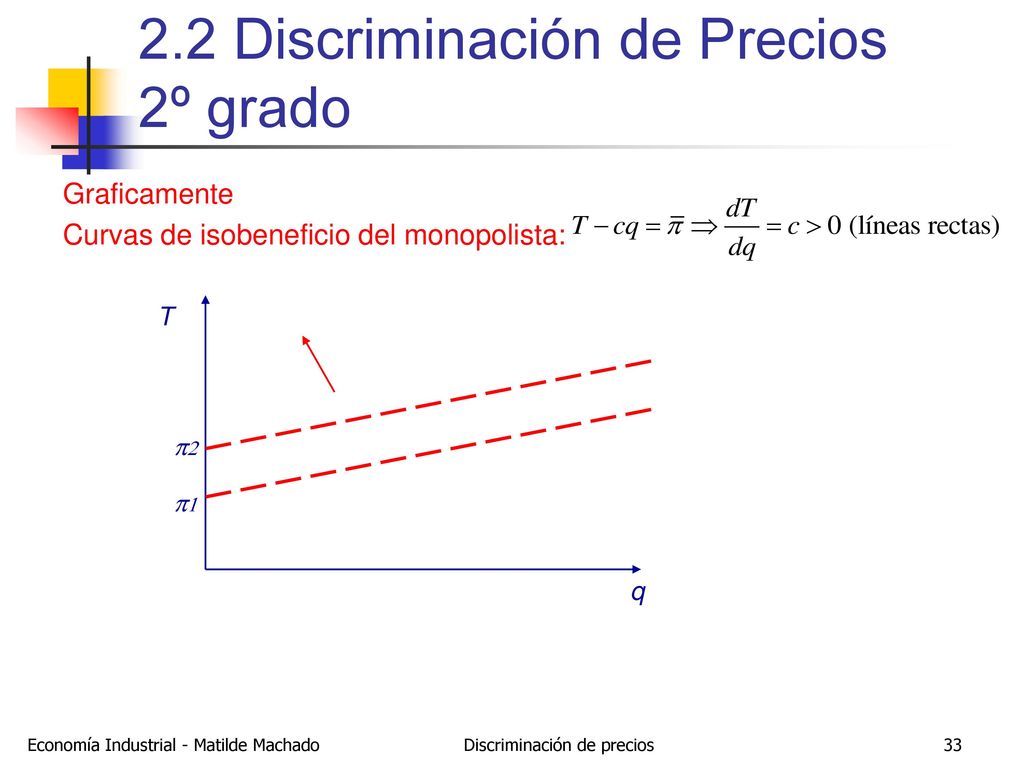 2.2 Discriminación de Precios 2º grado

Graficamente

Curvas de isobeneficio del monopolista: $T - cq = \bar{\pi} \Rightarrow \frac{dT}{dq} = c > 0$ (líneas rectas)

T

$\pi 2$

$\pi 1$

q

Economía Industrial - Matilde Machado

Discriminación de precios

33